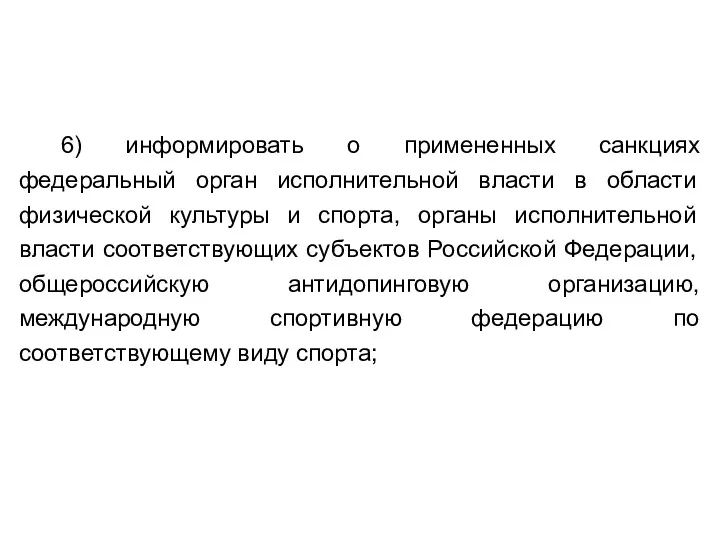 6) информировать о примененных санкциях федеральный орган исполнительной власти в области физической культуры и спорта, органы исполнительной власти соответствующих субъектов Российской Федерации, общероссийскую антидопинговую организацию, международную спортивную федерацию по соответствующему виду спорта;